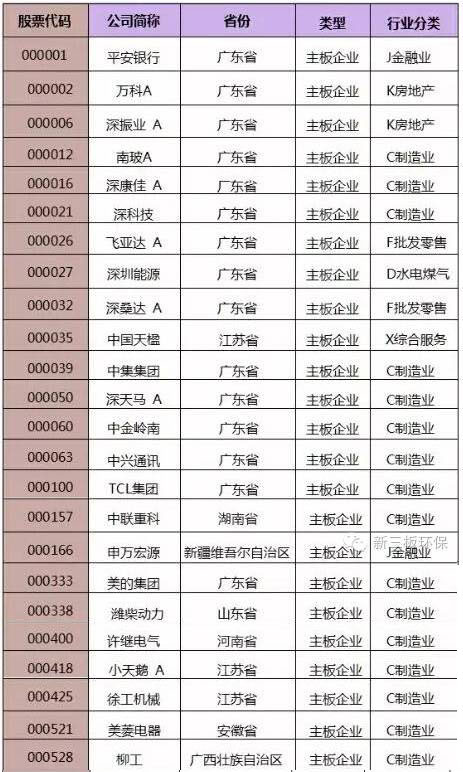 | 股票代码 | 公司简称 | 省份 | 类型 | 行业分类 |
|---|---|---|---|---|
| 000001 | 平安银行 | 广东省 | 主板企业 | J金融业 |
| 000002 | 万科A | 广东省 | 主板企业 | K房地产 |
| 000006 | 深振业 A | 广东省 | 主板企业 | K房地产 |
| 000012 | 南玻A | 广东省 | 主板企业 | C制造业 |
| 000016 | 深康佳 A | 广东省 | 主板企业 | C制造业 |
| 000021 | 深科技 | 广东省 | 主板企业 | C制造业 |
| 000026 | 飞亚达 A | 广东省 | 主板企业 | F批发零售 |
| 000027 | 深圳能源 | 广东省 | 主板企业 | D水电煤气 |
| 000032 | 深桑达 A | 广东省 | 主板企业 | F批发零售 |
| 000035 | 中国天楹 | 江苏省 | 主板企业 | X综合服务 |
| 000039 | 中集集团 | 广东省 | 主板企业 | C制造业 |
| 000050 | 深天马 A | 广东省 | 主板企业 | C制造业 |
| 000060 | 中金岭南 | 广东省 | 主板企业 | C制造业 |
| 000063 | 中兴通讯 | 广东省 | 主板企业 | C制造业 |
| 000100 | TCL集团 | 广东省 | 主板企业 | C制造业 |
| 000157 | 中联重科 | 湖南省 | 主板企业 | C制造业 |
| 000166 | 申万宏源 | 新疆维吾尔自治区 | 主板企业 | J金融业 |
| 000333 | 美的集团 | 广东省 | 主板企业 | C制造业 |
| 000338 | 潍柴动力 | 山东省 | 主板企业 | C制造业 |
| 000400 | 许继电气 | 河南省 | 主板企业 | C制造业 |
| 000418 | 小天鹅 A | 江苏省 | 主板企业 | C制造业 |
| 000425 | 徐工机械 | 江苏省 | 主板企业 | C制造业 |
| 000521 | 美菱电器 | 安徽省 | 主板企业 | C制造业 |
| 000528 | 柳工 | 广西壮族自治区 | 主板企业 | C制造业 |

新三板环保